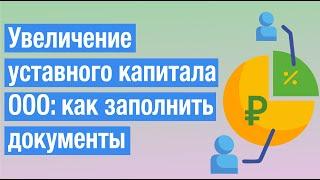 Увеличение уставного капитала ООО: как заполнить документы

%

₽